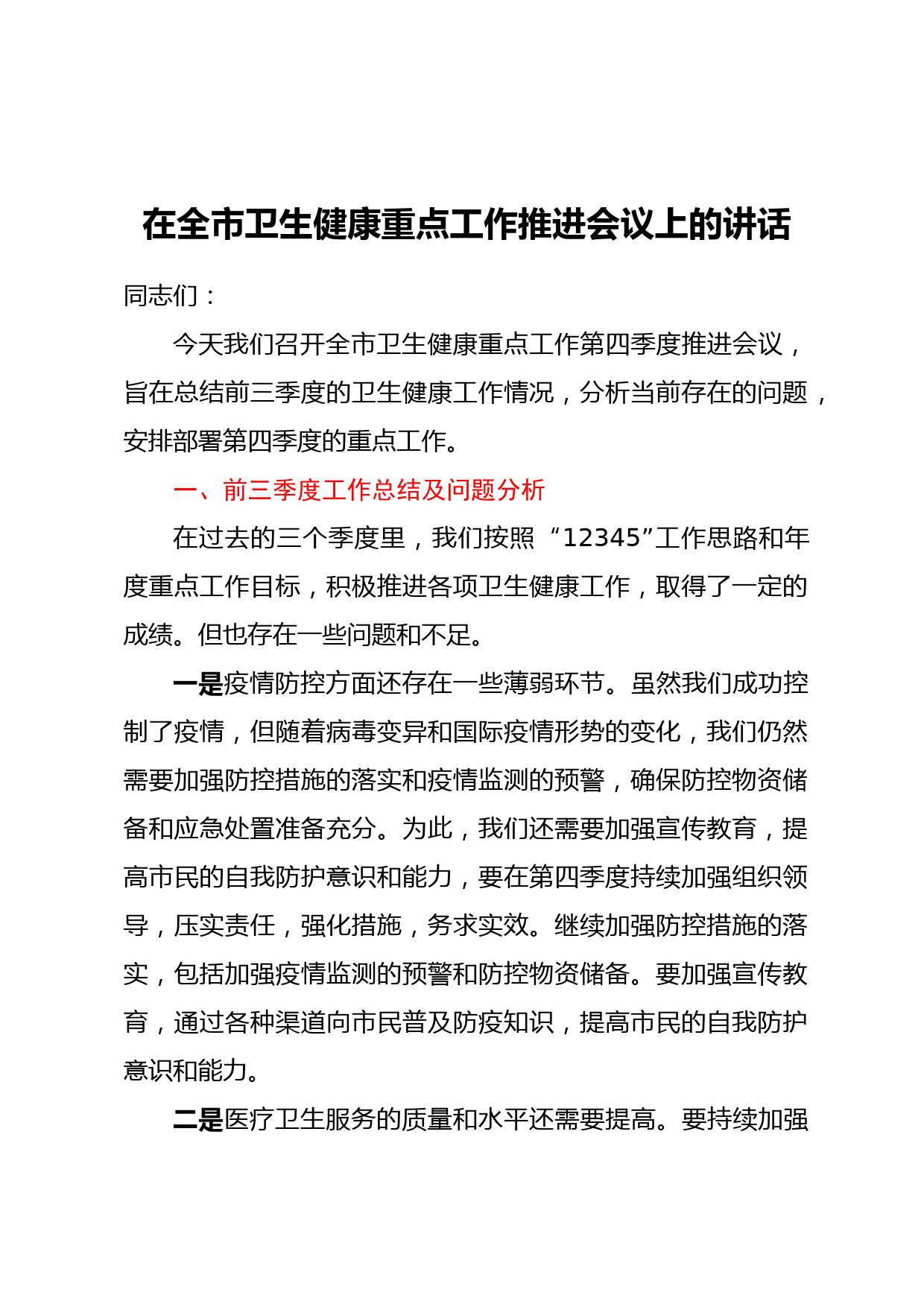 在全市卫生健康重点工作推进会议上的讲话

同志们：

今天我们召开全市卫生健康重点工作第四季度推进会议，旨在总结前三季度的卫生健康工作情况，分析当前存在的问题，安排部署第四季度的重点工作。

一、前三季度工作总结及问题分析

在过去的三个季度里，我们按照“12345”工作思路和年度重点工作目标，积极推进各项卫生健康工作，取得了一定的成绩。但也存在一些问题和不足。

一是疫情防控方面还存在一些薄弱环节。虽然我们成功控制了疫情，但随着病毒变异和国际疫情形势的变化，我们仍然需要加强防控措施的落实和疫情监测的预警，确保防控物资储备和应急处置准备充分。为此，我们还需要加强宣传教育，提高市民的自我防护意识和能力，要在第四季度持续加强组织领导，压实责任，强化措施，务求实效。继续加强防控措施的落实，包括加强疫情监测的预警和防控物资储备。要加强宣传教育，通过各种渠道向市民普及防疫知识，提高市民的自我防护意识和能力。

二是医疗卫生服务的质量和水平还需要提高。要持续加强